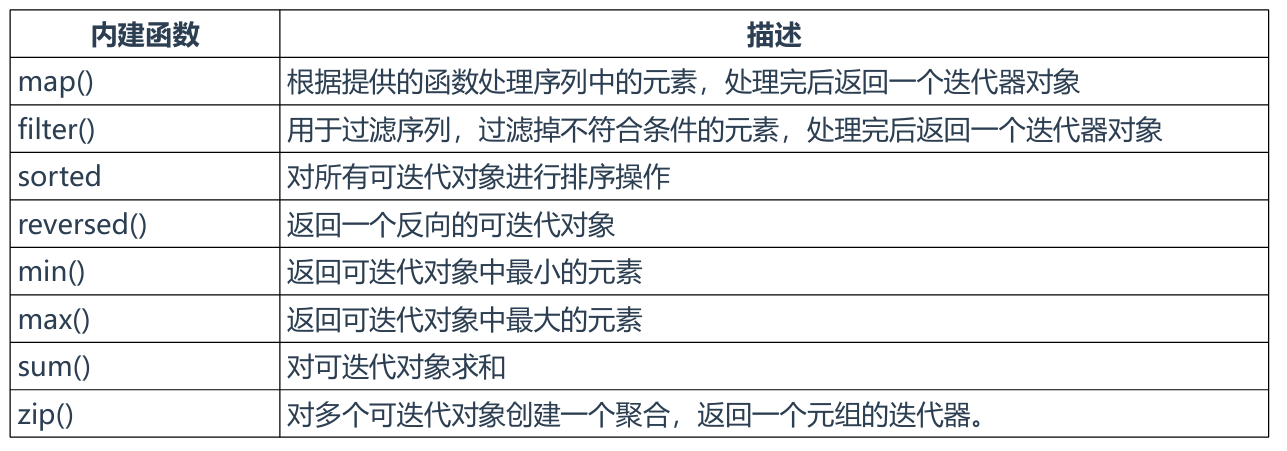 | 内建函数 | 描述 |
|---|---|
| map() | 根据提供的函数处理序列中的元素，处理完后返回一个迭代器对象 |
| filter() | 用于过滤序列，过滤掉不符合条件的元素，处理完后返回一个迭代器对象 |
| sorted | 对所有可迭代对象进行排序操作 |
| reversed() | 返回一个反向的可迭代对象 |
| min() | 返回可迭代对象中最小的元素 |
| max() | 返回可迭代对象中最大的元素 |
| sum() | 对可迭代对象求和 |
| zip() | 对多个可迭代对象创建一个聚合，返回一个元组的迭代器。 |